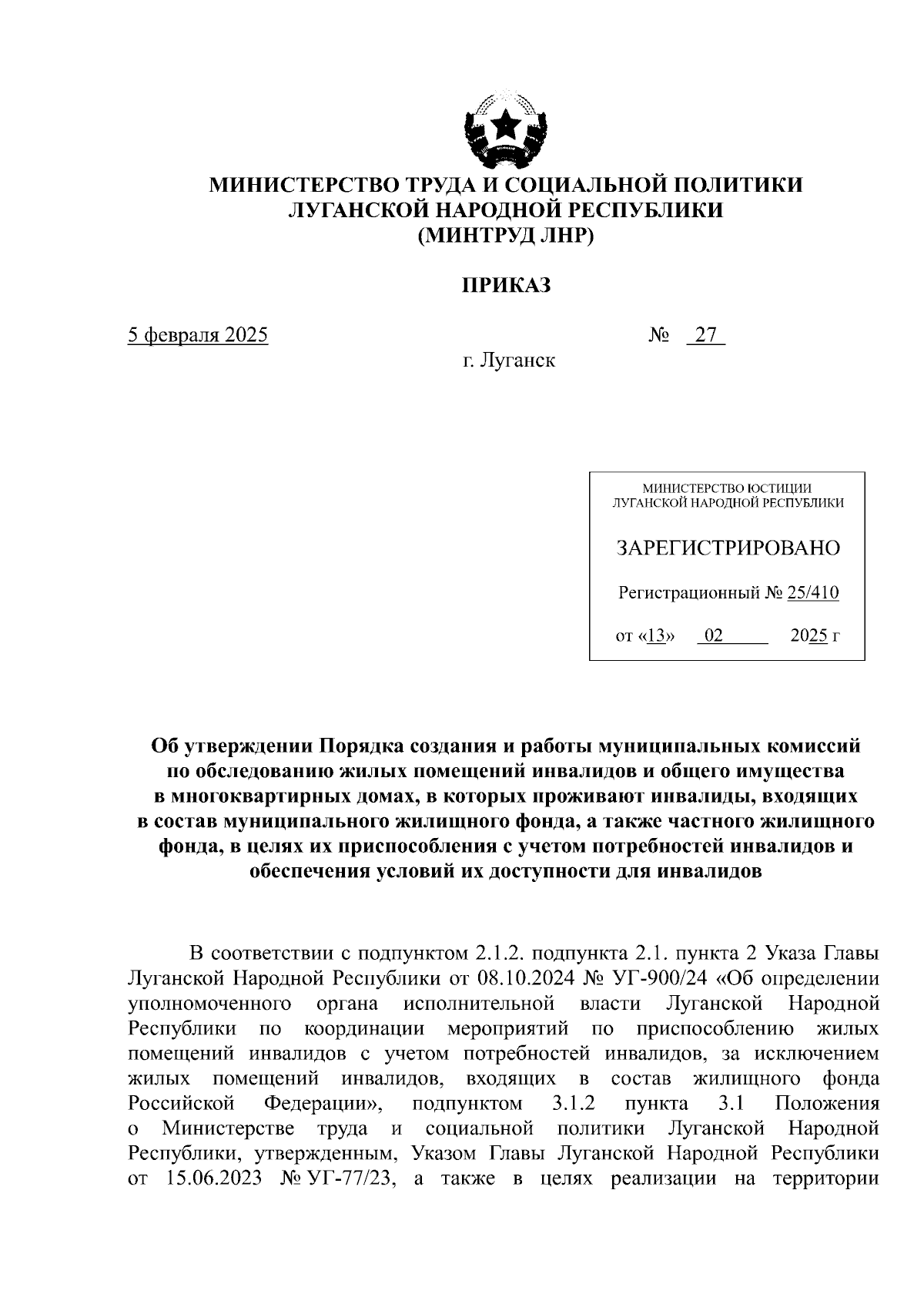 МИНИСТЕРСТВО ТРУДА И СОЦИАЛЬНОЙ ПОЛИТИКИ
ЛУГАНСКОЙ НАРОДНОЙ РЕСПУБЛИКИ
(МИНТРУД ЛНР)

ПРИКАЗ

5 февраля 2025 № 27

г. Луганск

МИНИСТЕРСТВО ЮСТИЦИИ
ЛУГАНСКОЙ НАРОДНОЙ РЕСПУБЛИКИ

ЗАРЕГИСТРИРОВАНО

Регистрационный № 25/410

от «13» 02 2025 г

Об утверждении Порядка создания и работы муниципальных комиссий по обследованию жилых помещений инвалидов и общего имущества в многоквартирных домах, в которых проживают инвалиды, входящих в состав муниципального жилищного фонда, а также частного жилищного фонда, в целях их приспособления с учетом потребностей инвалидов и обеспечения условий их доступности для инвалидов

В соответствии с подпунктом 2.1.2. подпункта 2.1. пункта 2 Указа Главы Луганской Народной Республики от 08.10.2024 № УГ-900/24 «Об определении уполномоченного органа исполнительной власти Луганской Народной Республики по координации мероприятий по приспособлению жилых помещений инвалидов с учетом потребностей инвалидов, за исключением жилых помещений инвалидов, входящих в состав жилищного фонда Российской Федерации», подпунктом 3.1.2 пункта 3.1 Положения о Министерстве труда и социальной политики Луганской Народной Республики, утвержденным, Указом Главы Луганской Народной Республики от 15.06.2023 № УГ-77/23, а также в целях реализации на территории